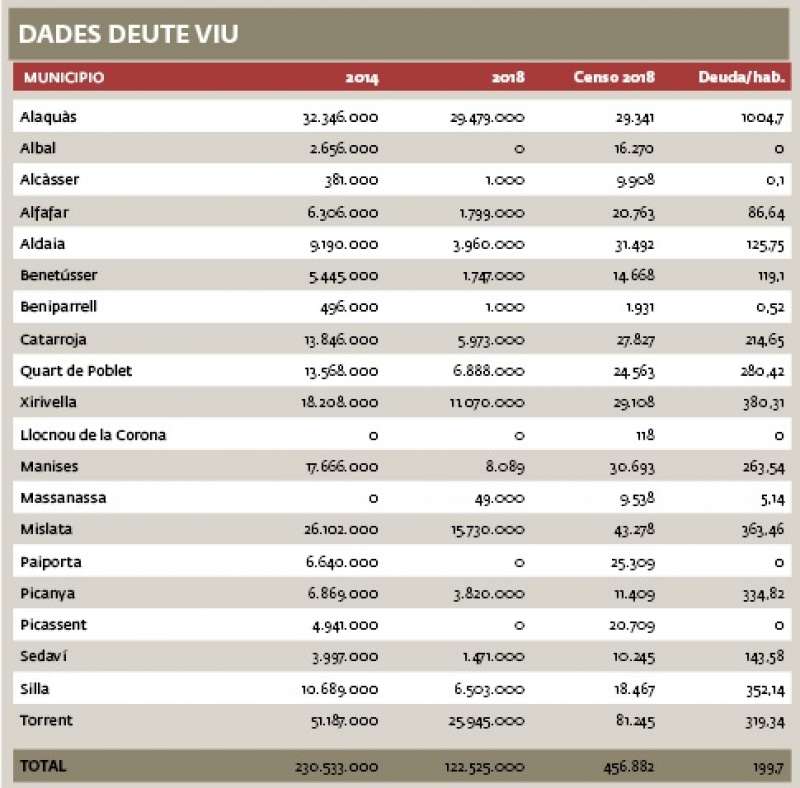 DADES DEUTE VIU

| MUNICIPIO | 2014 | 2018 | Censo 2018 | Deuda/hab. |
|---|---|---|---|---|
| Alaquàs | 32.346.000 | 29.479.000 | 29.341 | 1004,7 |
| Albal | 2.656.000 | 0 | 16.270 | 0 |
| Alcàsser | 381.000 | 1.000 | 9.908 | 0,1 |
| Alfafar | 6.306.000 | 1.799.000 | 20.763 | 86,64 |
| Aldaia | 9.190.000 | 3.960.000 | 31.492 | 125,75 |
| Benetússer | 5.445.000 | 1.747.000 | 14.668 | 119,1 |
| Beniparrell | 496.000 | 1.000 | 1.931 | 0,52 |
| Catarroja | 13.846.000 | 5.973.000 | 27.827 | 214,65 |
| Quart de Poblet | 13.568.000 | 6.888.000 | 24.563 | 280,42 |
| Xirivella | 18.208.000 | 11.070.000 | 29.108 | 380,31 |
| Llocnou de la Corona | 0 | 0 | 118 | 0 |
| Manises | 17.666.000 | 8.089 | 30.693 | 263,54 |
| Massanassa | 0 | 49.000 | 9.538 | 5,14 |
| Mislata | 26.102.000 | 15.730.000 | 43.278 | 363,46 |
| Paiporta | 6.640.000 | 0 | 25.309 | 0 |
| Picanya | 6.869.000 | 3.820.000 | 11.409 | 334,82 |
| Picassent | 4.941.000 | 0 | 20.709 | 0 |
| Sedaví | 3.997.000 | 1.471.000 | 10.245 | 143,58 |
| Silla | 10.689.000 | 6.503.000 | 18.467 | 352,14 |
| Torrent | 51.187.000 | 25.945.000 | 81.245 | 319,34 |
| TOTAL | 230.533.000 | 122.525.000 | 456.882 | 199,7 |